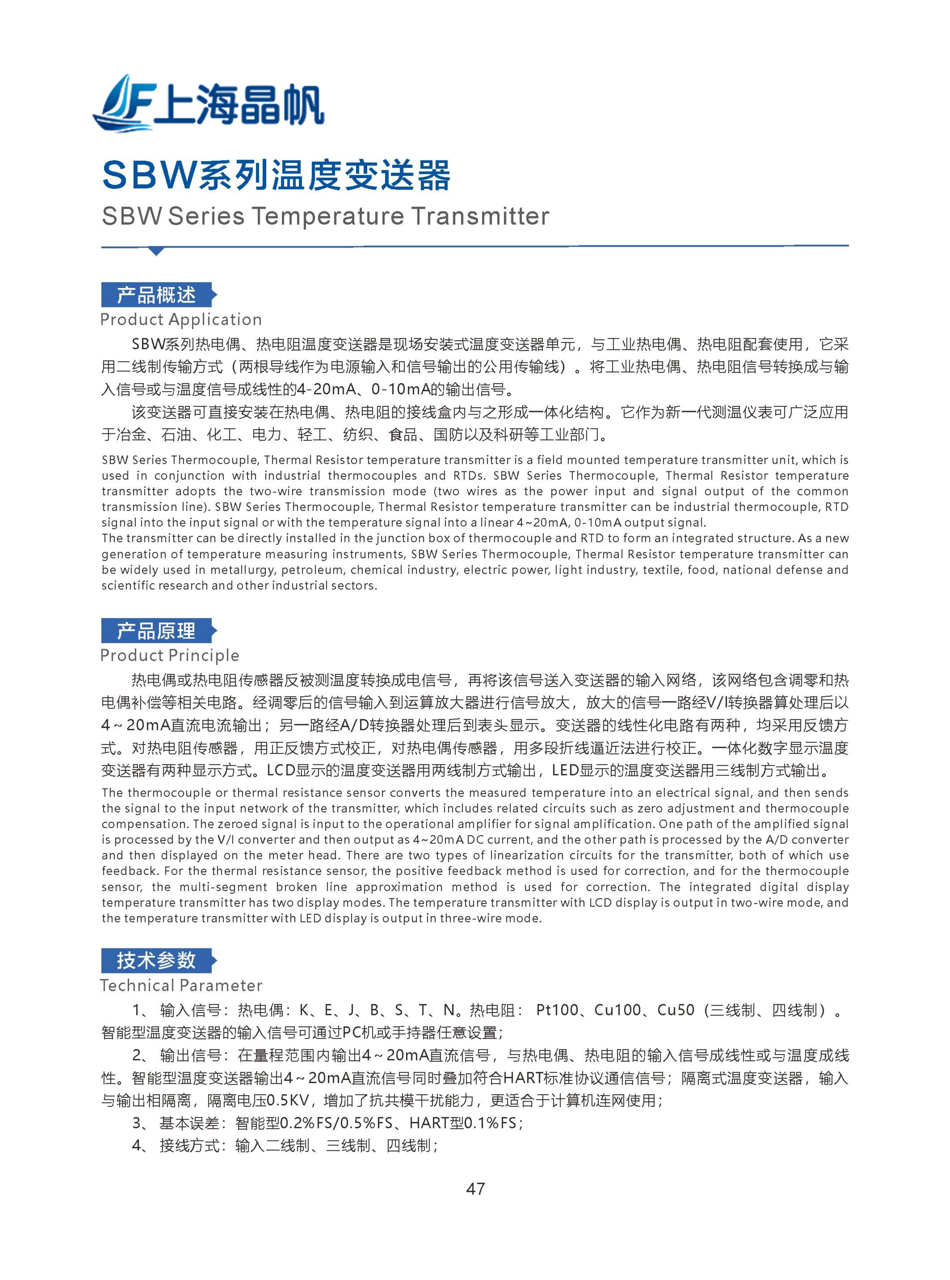 JF 上海晶帆

SBW系列温度变送器
SBW Series Temperature Transmitter

产品概述
Product Application

SBW系列热电偶、热电阻温度变送器是现场安装式温度变送器单元，与工业热电偶、热电阻配套使用，它采用二线制传输方式（两根导线作为电源输入和信号输出的公用传输线）。将工业热电偶、热电阻信号转换成与输入信号或与温度信号成线性的4-20mA、0-10mA的输出信号。

该变送器可直接安装在热电偶、热电阻的接线盒内与之形成一体化结构。它作为新一代测温仪表可广泛应用于冶金、石油、化工、电力、轻工、纺织、食品、国防以及科研等工业部门。

SBW Series Thermocouple, Thermal Resistor temperature transmitter is a field mounted temperature transmitter unit, which is used in conjunction with industrial thermocouples and RTDs. SBW Series Thermocouple, Thermal Resistor temperature transmitter adopts the two-wire transmission mode (two wires as the power input and signal output of the common transmission line). SBW Series Thermocouple, Thermal Resistor temperature transmitter can be industrial thermocouple, RTD signal into the input signal or with the temperature signal into a linear 4~20mA, 0-10mA output signal.
The transmitter can be directly installed in the junction box of thermocouple and RTD to form an integrated structure. As a new generation of temperature measuring instruments, SBW Series Thermocouple, Thermal Resistor temperature transmitter can be widely used in metallurgy, petroleum, chemical industry, electric power, light industry, textile, food, national defense and scientific research and other industrial sectors.

产品原理
Product Principle

热电偶或热电阻传感器反被测温度转换成电信号，再将该信号送入变送器的输入网络，该网络包含调零和热电偶补偿等相关电路。经调零后的信号输入到运算放大器进行信号放大，放大的信号一路经V/I转换器算处理后以4～20mA直流电流输出；另一路经A/D转换器处理后到表头显示。变送器的线性化电路有两种，均采用反馈方式。对热电阻传感器，用正反馈方式校正，对热电偶传感器，用多段折线逼近法进行校正。一体化数字显示温度变送器有两种显示方式。LCD显示的温度变送器用两线制方式输出，LED显示的温度变送器用三线制方式输出。

The thermocouple or thermal resistance sensor converts the measured temperature into an electrical signal, and then sends the signal to the input network of the transmitter, which includes related circuits such as zero adjustment and thermocouple compensation. The zeroed signal is input to the operational amplifier for signal amplification. One path of the amplified signal is processed by the V/I converter and then output as 4~20mA DC current, and the other path is processed by the A/D converter and then displayed on the meter head. There are two types of linearization circuits for the transmitter, both of which use feedback. For the thermal resistance sensor, the positive feedback method is used for correction, and for the thermocouple sensor, the multi-segment broken line approximation method is used for correction. The integrated digital display temperature transmitter has two display modes. The temperature transmitter with LCD display is output in two-wire mode, and the temperature transmitter with LED display is output in three-wire mode.

技术参数
Technical Parameter

1、 输入信号：热电偶：K、E、J、B、S、T、N。热电阻： Pt100、Cu100、Cu50（三线制、四线制）。智能型温度变送器的输入信号可通过PC机或手持器任意设置；

2、 输出信号：在量程范围内输出4～20mA直流信号，与热电偶、热电阻的输入信号成线性或与温度成线性。智能型温度变送器输出4～20mA直流信号同时叠加符合HART标准协议通信信号；隔离式温度变送器，输入与输出相隔离，隔离电压0.5KV，增加了抗共模干扰能力，更适合于计算机连网使用；

3、 基本误差：智能型0.2%FS/0.5%FS、HART型0.1%FS；

4、 接线方式：输入二线制、三线制、四线制；

47